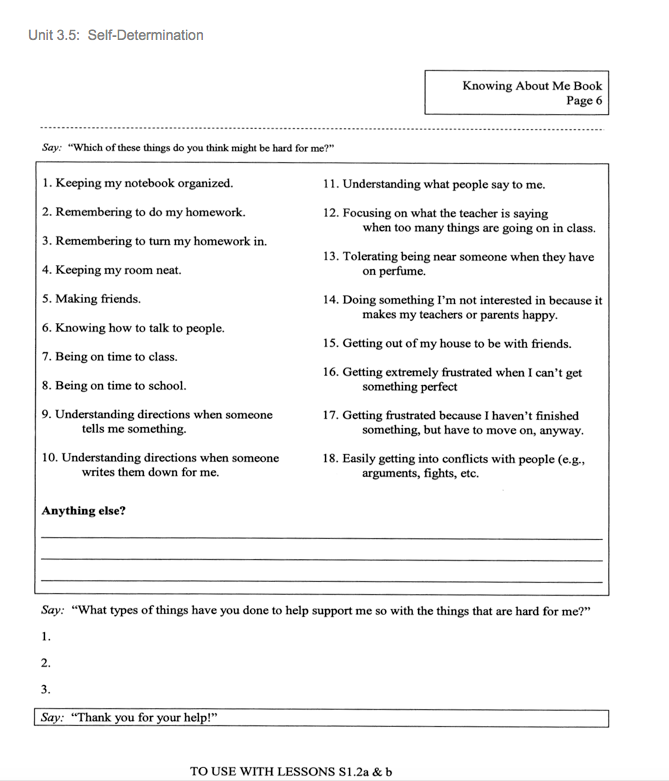 Unit 3.5: Self-Determination

Knowing About Me Book
Page 6

Say: "Which of these things do you think might be hard for me?"

1. Keeping my notebook organized.

2. Remembering to do my homework.

3. Remembering to turn my homework in.

4. Keeping my room neat.

5. Making friends.

6. Knowing how to talk to people.

7. Being on time to class.

8. Being on time to school.

9. Understanding directions when someone tells me something.

10. Understanding directions when someone writes them down for me.

11. Understanding what people say to me.

12. Focusing on what the teacher is saying when too many things are going on in class.

13. Tolerating being near someone when they have on perfume.

14. Doing something I'm not interested in because it makes my teachers or parents happy.

15. Getting out of my house to be with friends.

16. Getting extremely frustrated when I can't get something perfect

17. Getting frustrated because I haven't finished something, but have to move on, anyway.

18. Easily getting into conflicts with people (e.g., arguments, fights, etc.

Anything else?

Say: "What types of things have you done to help support me so with the things that are hard for me?"

1.

2.

3.

Say: "Thank you for your help!"

TO USE WITH LESSONS S1.2a & b